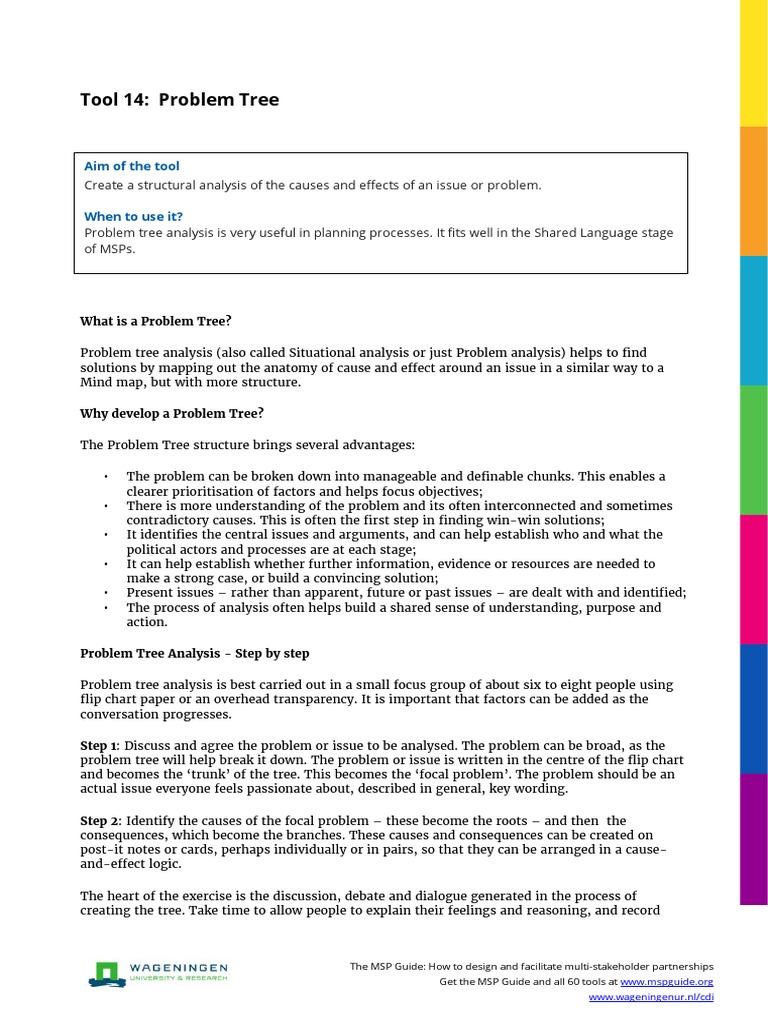 Tool 14: Problem Tree

Aim of the tool
Create a structural analysis of the causes and effects of an issue or problem.

When to use it?
Problem tree analysis is very useful in planning processes. It fits well in the Shared Language stage of MSPs.

What is a Problem Tree?

Problem tree analysis (also called Situational analysis or just Problem analysis) helps to find solutions by mapping out the anatomy of cause and effect around an issue in a similar way to a Mind map, but with more structure.

Why develop a Problem Tree?

The Problem Tree structure brings several advantages:

• The problem can be broken down into manageable and definable chunks. This enables a clearer prioritisation of factors and helps focus objectives;
• There is more understanding of the problem and its often interconnected and sometimes contradictory causes. This is often the first step in finding win-win solutions;
• It identifies the central issues and arguments, and can help establish who and what the political actors and processes are at each stage;
• It can help establish whether further information, evidence or resources are needed to make a strong case, or build a convincing solution;
• Present issues – rather than apparent, future or past issues – are dealt with and identified;
• The process of analysis often helps build a shared sense of understanding, purpose and action.

Problem Tree Analysis - Step by step

Problem tree analysis is best carried out in a small focus group of about six to eight people using flip chart paper or an overhead transparency. It is important that factors can be added as the conversation progresses.

Step 1: Discuss and agree the problem or issue to be analysed. The problem can be broad, as the problem tree will help break it down. The problem or issue is written in the centre of the flip chart and becomes the 'trunk' of the tree. This becomes the 'focal problem'. The problem should be an actual issue everyone feels passionate about, described in general, key wording.

Step 2: Identify the causes of the focal problem – these become the roots – and then the consequences, which become the branches. These causes and consequences can be created on post-it notes or cards, perhaps individually or in pairs, so that they can be arranged in a cause-and-effect logic.

The heart of the exercise is the discussion, debate and dialogue generated in the process of creating the tree. Take time to allow people to explain their feelings and reasoning, and record

WAGENINGEN
UNIVERSITY & RESEARCH

The MSP Guide: How to design and facilitate multi-stakeholder partnerships
Get the MSP Guide and all 60 tools at www.mspguide.org
www.wageningenur.nl/cdi